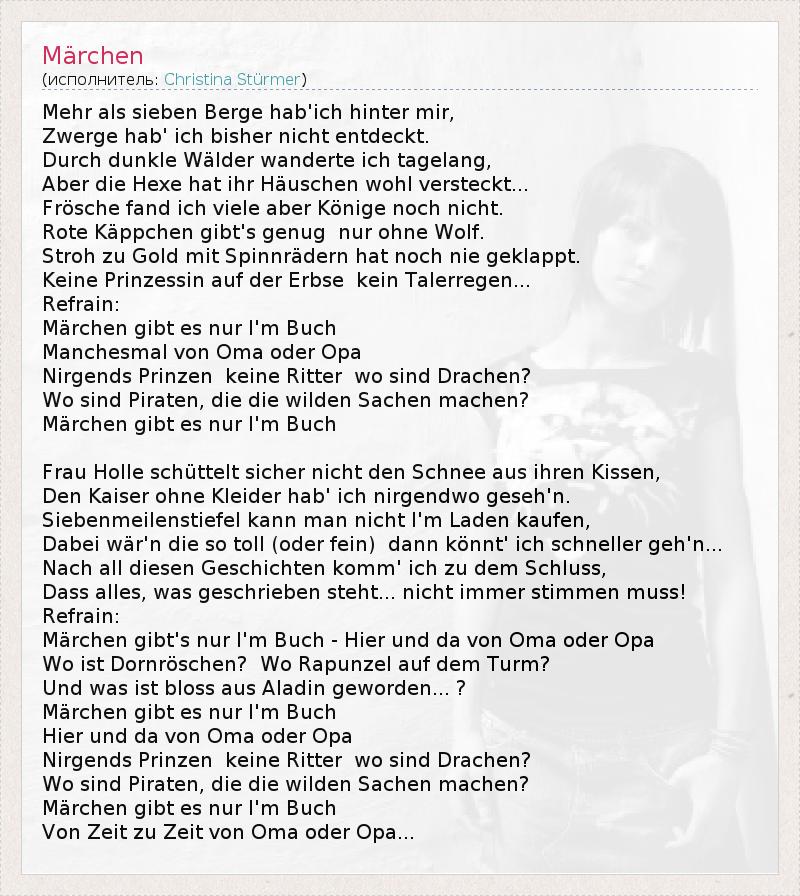 Märchen
(исполнитель: Christina Stürmer)

Mehr als sieben Berge hab'ich hinter mir,
Zwerge hab' ich bisher nicht entdeckt.
Durch dunkle Wälder wanderte ich tagelang,
Aber die Hexe hat ihr Häuschen wohl versteckt...
Frösche fand ich viele aber Könige noch nicht.
Rote Käppchen gibt's genug nur ohne Wolf.
Stroh zu Gold mit Spinnrädern hat noch nie geklappt.
Keine Prinzessin auf der Erbse kein Talerregen...
Refrain:
Märchen gibt es nur I'm Buch
Manchesmal von Oma oder Opa
Nirgends Prinzen keine Ritter wo sind Drachen?
Wo sind Piraten, die die wilden Sachen machen?
Märchen gibt es nur I'm Buch

Frau Holle schüttelt sicher nicht den Schnee aus ihren Kissen,
Den Kaiser ohne Kleider hab' ich nirgendwo geseh'n.
Siebenmeilenstiefel kann man nicht I'm Laden kaufen,
Dabei wär'n die so toll (oder fein) dann könnt' ich schneller geh'n...
Nach all diesen Geschichten komm' ich zu dem Schluss,
Dass alles, was geschrieben steht... nicht immer stimmen muss!
Refrain:
Märchen gibt's nur I'm Buch - Hier und da von Oma oder Opa
Wo ist Dornröschen? Wo Rapunzel auf dem Turm?
Und was ist bloss aus Aladin geworden... ?
Märchen gibt es nur I'm Buch
Hier und da von Oma oder Opa
Nirgends Prinzen keine Ritter wo sind Drachen?
Wo sind Piraten, die die wilden Sachen machen?
Märchen gibt es nur I'm Buch
Von Zeit zu Zeit von Oma oder Opa...